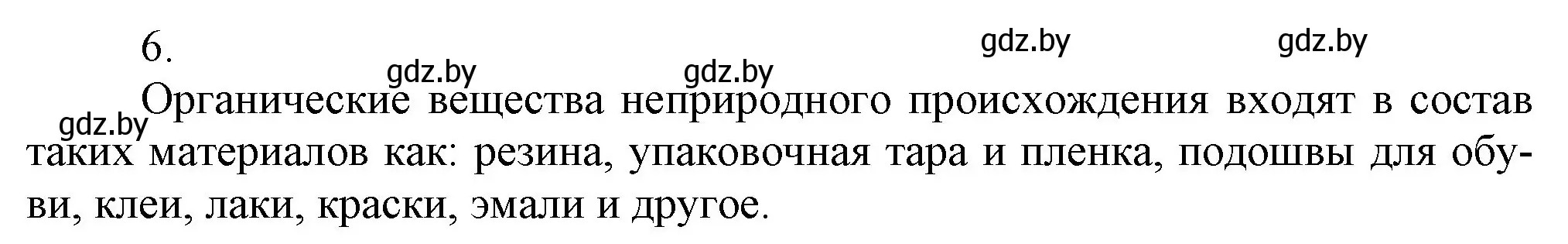 6.

gdz.by gdz.by gdz.by gdz.by

gdz.by Органические вещества неприродного происхождения входят в состав таких материалов как: резина, упаковочная тара и пленка, подошвы для обуви, клеи, лаки, краски, эмали и другое.